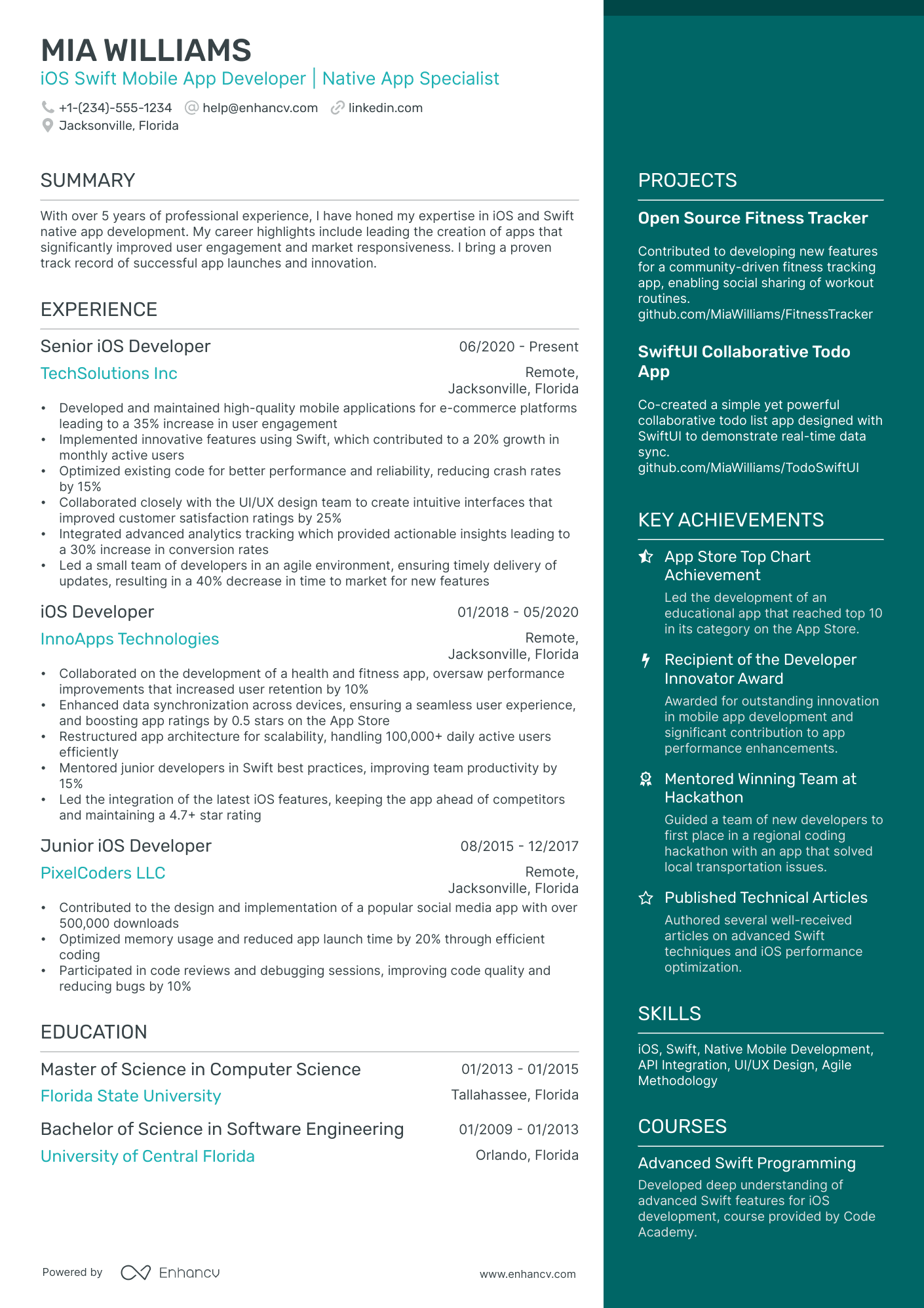 MIA WILLIAMS
iOS Swift Mobile App Developer | Native App Specialist
+1-(234)-555-1234 help@enhancv.com linkedin.com
Jacksonville, Florida

SUMMARY

With over 5 years of professional experience, I have honed my expertise in iOS and Swift native app development. My career highlights include leading the creation of apps that significantly improved user engagement and market responsiveness. I bring a proven track record of successful app launches and innovation.

EXPERIENCE

Senior iOS Developer 06/2020 - Present
TechSolutions Inc Remote, Jacksonville, Florida
• Developed and maintained high-quality mobile applications for e-commerce platforms leading to a 35% increase in user engagement
• Implemented innovative features using Swift, which contributed to a 20% growth in monthly active users
• Optimized existing code for better performance and reliability, reducing crash rates by 15%
• Collaborated closely with the UI/UX design team to create intuitive interfaces that improved customer satisfaction ratings by 25%
• Integrated advanced analytics tracking which provided actionable insights leading to a 30% increase in conversion rates
• Led a small team of developers in an agile environment, ensuring timely delivery of updates, resulting in a 40% decrease in time to market for new features

iOS Developer 01/2018 - 05/2020
InnoApps Technologies Remote, Jacksonville, Florida
• Collaborated on the development of a health and fitness app, oversaw performance improvements that increased user retention by 10%
• Enhanced data synchronization across devices, ensuring a seamless user experience, and boosting app ratings by 0.5 stars on the App Store
• Restructured app architecture for scalability, handling 100,000+ daily active users efficiently
• Mentored junior developers in Swift best practices, improving team productivity by 15%
• Led the integration of the latest iOS features, keeping the app ahead of competitors and maintaining a 4.7+ star rating

Junior iOS Developer 08/2015 - 12/2017
PixelCoders LLC Remote, Jacksonville, Florida
• Contributed to the design and implementation of a popular social media app with over 500,000 downloads
• Optimized memory usage and reduced app launch time by 20% through efficient coding
• Participated in code reviews and debugging sessions, improving code quality and reducing bugs by 10%

EDUCATION

Master of Science in Computer Science 01/2013 - 01/2015
Florida State University Tallahassee, Florida

Bachelor of Science in Software Engineering 01/2009 - 01/2013
University of Central Florida Orlando, Florida

Powered by Enhancv www.enhancv.com

PROJECTS

Open Source Fitness Tracker
Contributed to developing new features for a community-driven fitness tracking app, enabling social sharing of workout routines.
github.com/MiaWilliams/FitnessTracker

SwiftUI Collaborative Todo App
Co-created a simple yet powerful collaborative todo list app designed with SwiftUI to demonstrate real-time data sync.
github.com/MiaWilliams/TodoSwiftUI

KEY ACHIEVEMENTS

App Store Top Chart Achievement
Led the development of an educational app that reached top 10 in its category on the App Store.

Recipient of the Developer Innovator Award
Awarded for outstanding innovation in mobile app development and significant contribution to app performance enhancements.

Mentored Winning Team at Hackathon
Guided a team of new developers to first place in a regional coding hackathon with an app that solved local transportation issues.

Published Technical Articles
Authored several well-received articles on advanced Swift techniques and iOS performance optimization.

SKILLS

iOS, Swift, Native Mobile Development, API Integration, UI/UX Design, Agile Methodology

COURSES

Advanced Swift Programming
Developed deep understanding of advanced Swift features for iOS development, course provided by Code Academy.